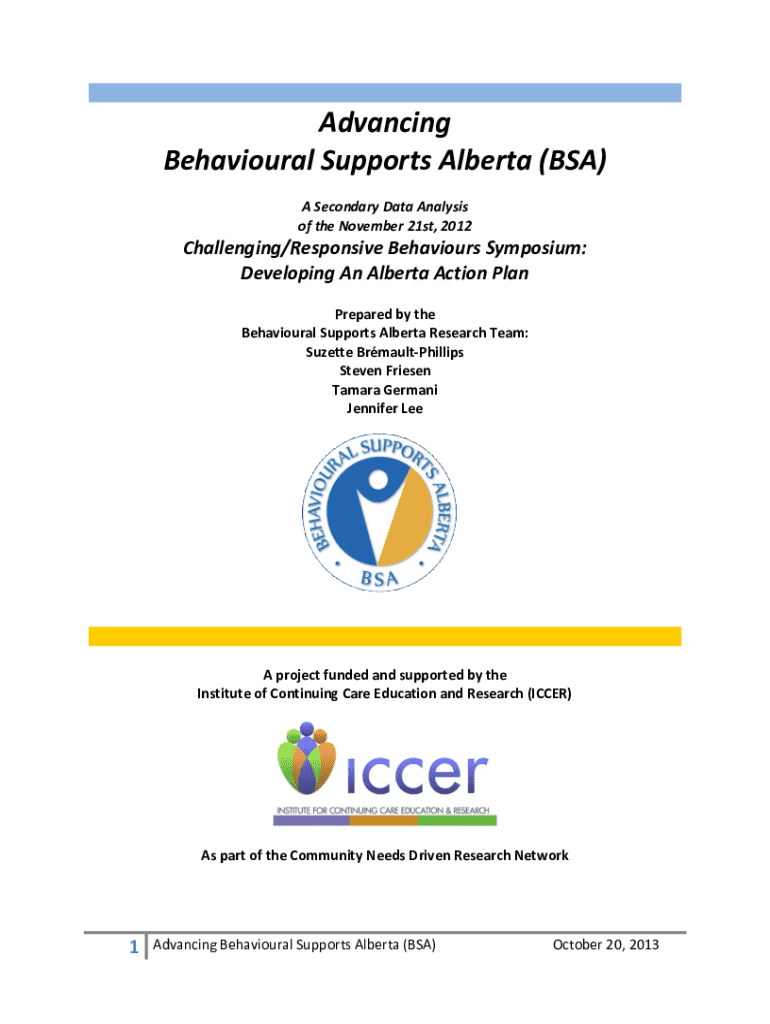 Advancing
Behavioural Supports Alberta (BSA)

A Secondary Data Analysis
of the November 21st, 2012

Challenging/Responsive Behaviours Symposium:
Developing An Alberta Action Plan

Prepared by the
Behavioural Supports Alberta Research Team:
Suzette Brémault-Phillips
Steven Friesen
Tamara Germani
Jennifer Lee

BEHAVIOURAL SUPPORTS ALBERTA
BSA

A project funded and supported by the
Institute of Continuing Care Education and Research (ICCER)

iccer
INSTITUTE FOR CONTINUING CARE EDUCATION & RESEARCH

As part of the Community Needs Driven Research Network

1 Advancing Behavioural Supports Alberta (BSA) October 20, 2013